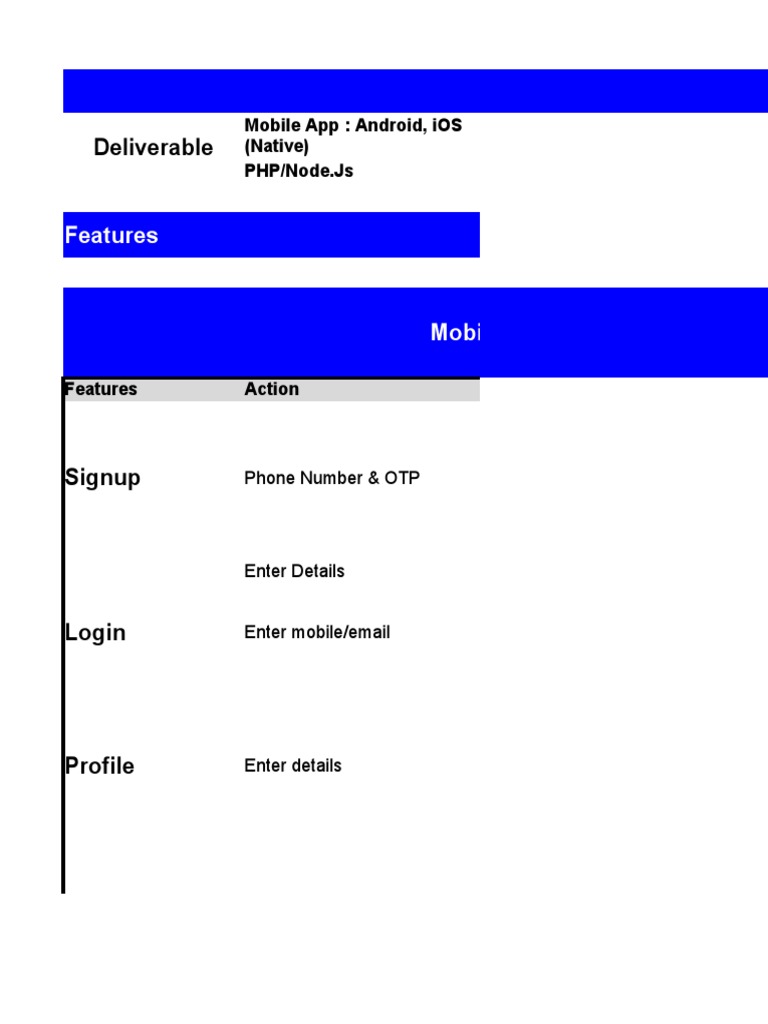 Deliverable

Mobile App : Android, iOS (Native)
PHP/Node.Js

Features

Mobi

| Features | Action |
|---|---|
| Signup | Phone Number & OTP |
| | Enter Details |
| Login | Enter mobile/email |
| Profile | Enter details |